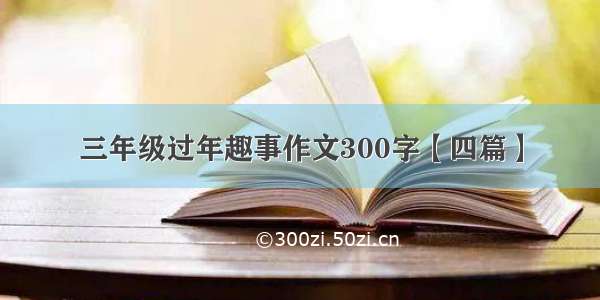 三年级过年趣事作文300字【四篇】

©300zi.50zi.cn